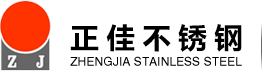 Z J
正佳不锈钢
ZHENGJIA STAINLESS STEEL